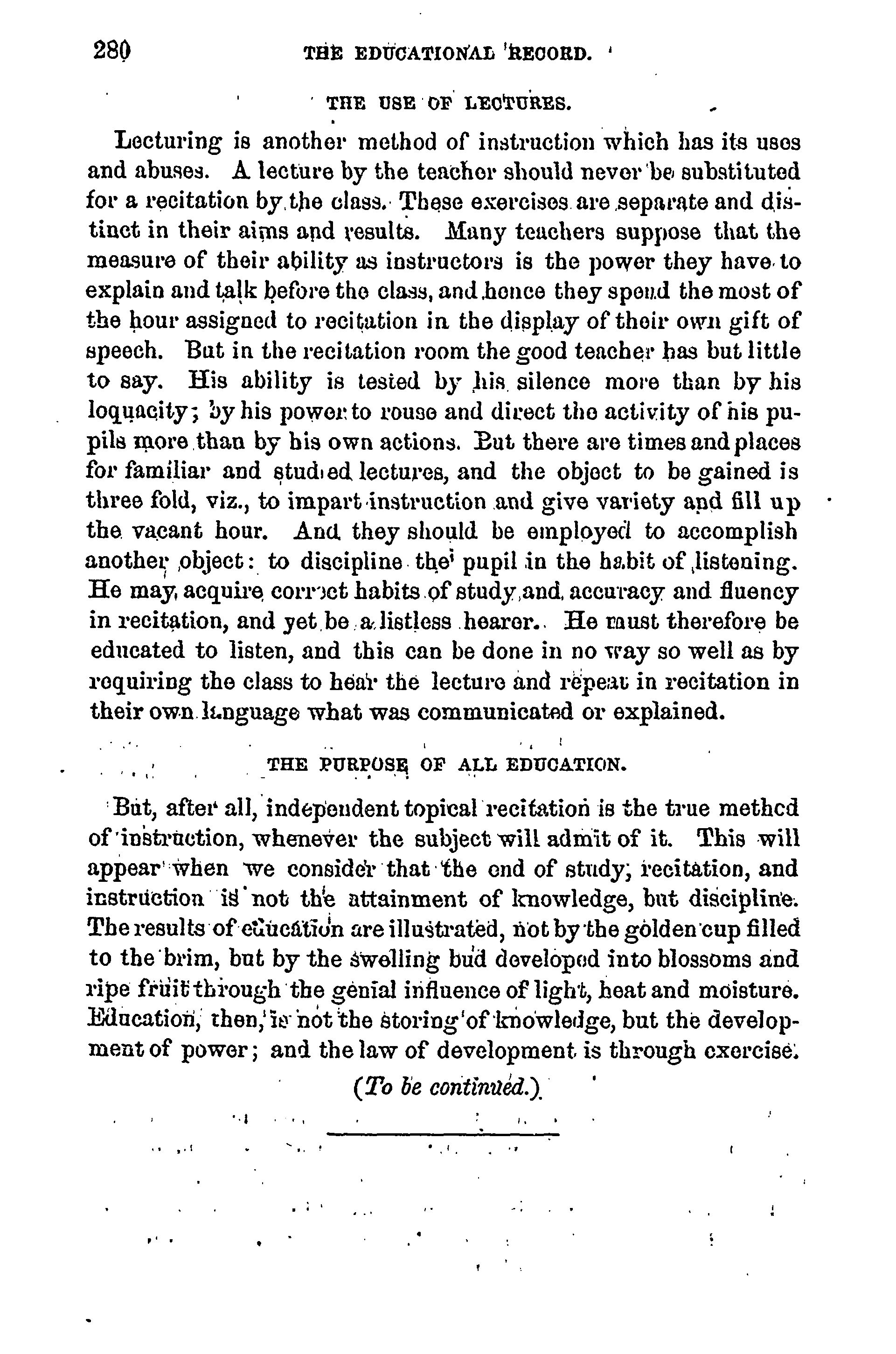 280 THE EDUCATIONAL RECORD.

THE USE OF LECTURES.

Lecturing is another method of instruction which has its uses and abuses. A lecture by the teacher should never be substituted for a recitation by the class. These exercises are separate and distinct in their aims and results. Many teachers suppose that the measure of their ability as instructors is the power they have to explain and talk before the class, and hence they spend the most of the hour assigned to recitation in the display of their own gift of speech. But in the recitation room the good teacher has but little to say. His ability is tested by his silence more than by his loquacity; by his power to rouse and direct the activity of his pupils more than by his own actions. But there are times and places for familiar and studied lectures, and the object to be gained is three fold, viz., to impart instruction and give variety and fill up the vacant hour. And they should be employed to accomplish another object: to discipline the pupil in the habit of listening. He may acquire correct habits of study and accuracy and fluency in recitation, and yet be a listless hearer. He must therefore be educated to listen, and this can be done in no way so well as by requiring the class to hear the lecture and repeat in recitation in their own language what was communicated or explained.

THE PURPOSE OF ALL EDUCATION.

But, after all, independent topical recitation is the true method of instruction, whenever the subject will admit of it. This will appear when we consider that the end of study, recitation, and instruction is not the attainment of knowledge, but discipline. The results of education are illustrated, not by the golden cup filled to the brim, but by the swelling bud developed into blossoms and ripe fruit through the genial influence of light, heat and moisture. Education, then, is not the storing of knowledge, but the development of power; and the law of development is through exercise.

(To be continued.)